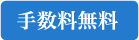 手数料無料